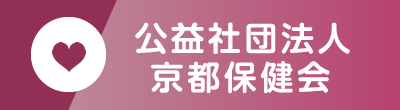 公益社団法人
京都保健会